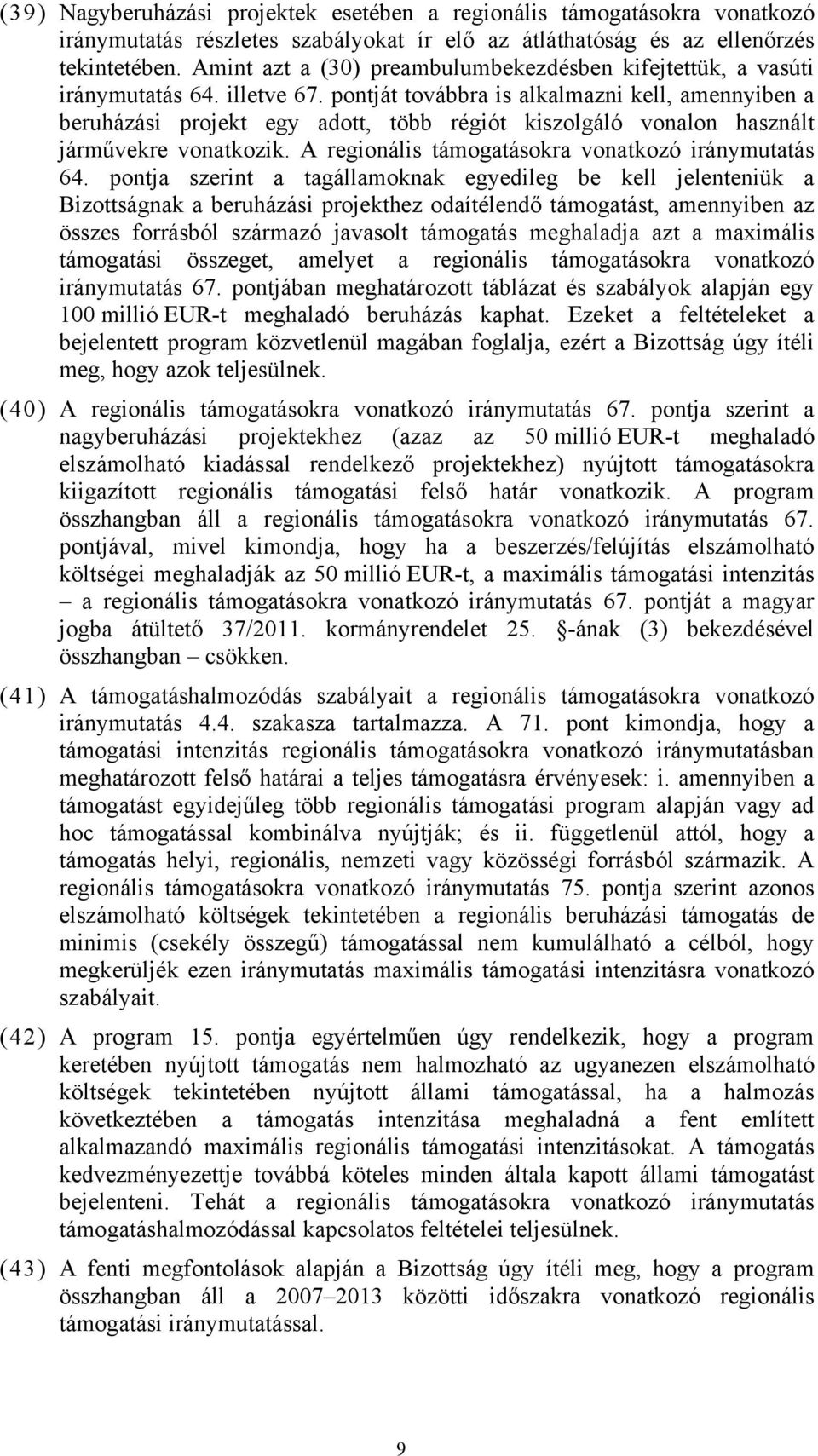 (39) Nagyberuházási projektek esetében a regionális támogatásokra vonatkozó iránymutatás részletes szabályokat ír elő az átláthatóság és az ellenőrzés tekintetében. Amint azt a (30) preambulumbekezdésben kifejtettük, a vasúti iránymutatás 64. illetve 67. pontját továbbra is alkalmazni kell, amennyiben a beruházási projekt egy adott, több régiót kiszolgáló vonalon használt járművekre vonatkozik. A regionális támogatásokra vonatkozó iránymutatás 64. pontja szerint a tagállamoknak egyedileg be kell jelenteniük a Bizottságnak a beruházási projekthez odaítélendő támogatást, amennyiben az összes forrásból származó javasolt támogatás meghaladja azt a maximális támogatási összeget, amelyet a regionális támogatásokra vonatkozó iránymutatás 67. pontjában meghatározott táblázat és szabályok alapján egy 100 millió EUR-t meghaladó beruházás kaphat. Ezeket a feltételeket a bejelentett program közvetlenül magában foglalja, ezért a Bizottság úgy ítéli meg, hogy azok teljesülnek.

(40) A regionális támogatásokra vonatkozó iránymutatás 67. pontja szerint a nagyberuházási projektekhez (azaz az 50 millió EUR-t meghaladó elszámolható kiadással rendelkező projektekhez) nyújtott támogatásokra kiigazított regionális támogatási felső határ vonatkozik. A program összhangban áll a regionális támogatásokra vonatkozó iránymutatás 67. pontjával, mivel kimondja, hogy ha a beszerzés/felújítás elszámolható költségei meghaladják az 50 millió EUR-t, a maximális támogatási intenzitás – a regionális támogatásokra vonatkozó iránymutatás 67. pontját a magyar jogba átültető 37/2011. kormányrendelet 25. §-ának (3) bekezdésével összhangban – csökken.

(41) A támogatáshalmozódás szabályait a regionális támogatásokra vonatkozó iránymutatás 4.4. szakasza tartalmazza. A 71. pont kimondja, hogy a támogatási intenzitás regionális támogatásokra vonatkozó iránymutatásban meghatározott felső határai a teljes támogatásra érvényesek: i. amennyiben a támogatást egyidejűleg több regionális támogatási program alapján vagy ad hoc támogatással kombinálva nyújtják; és ii. függetlenül attól, hogy a támogatás helyi, regionális, nemzeti vagy közösségi forrásból származik. A regionális támogatásokra vonatkozó iránymutatás 75. pontja szerint azonos elszámolható költségek tekintetében a regionális beruházási támogatás de minimis (csekély összegű) támogatással nem kumulálható a célból, hogy megkerüljék ezen iránymutatás maximális támogatási intenzitásra vonatkozó szabályait.

(42) A program 15. pontja egyértelműen úgy rendelkezik, hogy a program keretében nyújtott támogatás nem halmozható az ugyanezen elszámolható költségek tekintetében nyújtott állami támogatással, ha a halmozás következtében a támogatás intenzitása meghaladná a fent említett alkalmazandó maximális regionális támogatási intenzitásokat. A támogatás kedvezményezettje továbbá köteles minden általa kapott állami támogatást bejelenteni. Tehát a regionális támogatásokra vonatkozó iránymutatás támogatáshalmozódással kapcsolatos feltételei teljesülnek.

(43) A fenti megfontolások alapján a Bizottság úgy ítéli meg, hogy a program összhangban áll a 2007–2013 közötti időszakra vonatkozó regionális támogatási iránymutatással.

9